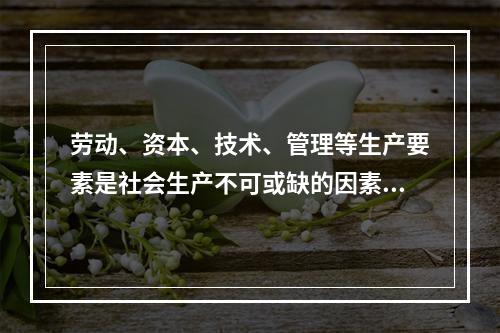 劳动、资本、技术、管理等生产要素是社会生产不可或缺的因素...